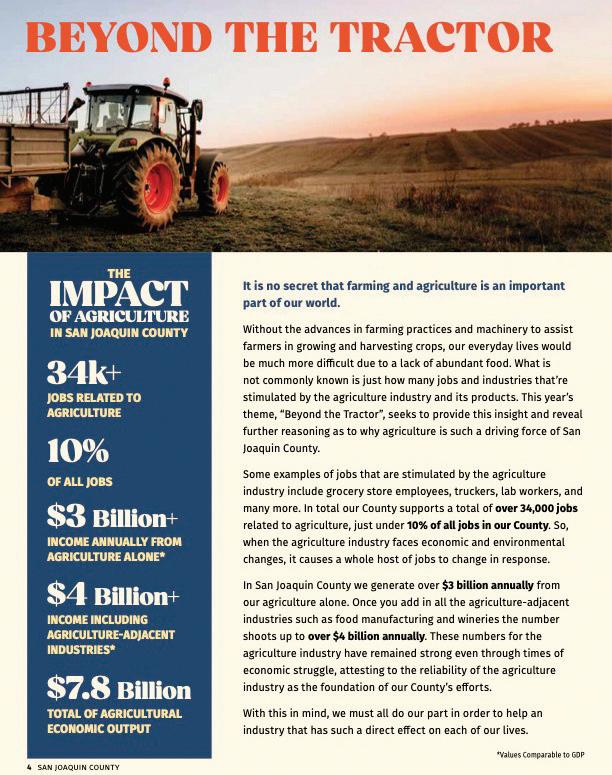 BEYOND THE TRACTOR

THE
IMPACT
OF AGRICULTURE
IN SAN JOAQUIN COUNTY

34k+
JOBS RELATED TO AGRICULTURE

10%
OF ALL JOBS

$3 Billion+
INCOME ANNUALLY FROM AGRICULTURE ALONE*

$4 Billion+
INCOME INCLUDING AGRICULTURE-ADJACENT INDUSTRIES*

$7.8 Billion
TOTAL OF AGRICULTURAL ECONOMIC OUTPUT

It is no secret that farming and agriculture is an important part of our world.

Without the advances in farming practices and machinery to assist farmers in growing and harvesting crops, our everyday lives would be much more difficult due to a lack of abundant food. What is not commonly known is just how many jobs and industries that're stimulated by the agriculture industry and its products. This year's theme, "Beyond the Tractor", seeks to provide this insight and reveal further reasoning as to why agriculture is such a driving force of San Joaquin County.

Some examples of jobs that are stimulated by the agriculture industry include grocery store employees, truckers, lab workers, and many more. In total our County supports a total of over 34,000 jobs related to agriculture, just under 10% of all jobs in our County. So, when the agriculture industry faces economic and environmental changes, it causes a whole host of jobs to change in response.

In San Joaquin County we generate over $3 billion annually from our agriculture alone. Once you add in all the agriculture-adjacent industries such as food manufacturing and wineries the number shoots up to over $4 billion annually. These numbers for the agriculture industry have remained strong even through times of economic struggle, attesting to the reliability of the agriculture industry as the foundation of our County's efforts.

With this in mind, we must all do our part in order to help an industry that has such a direct effect on each of our lives.

*Values Comparable to GDP

4 SAN JOAQUIN COUNTY